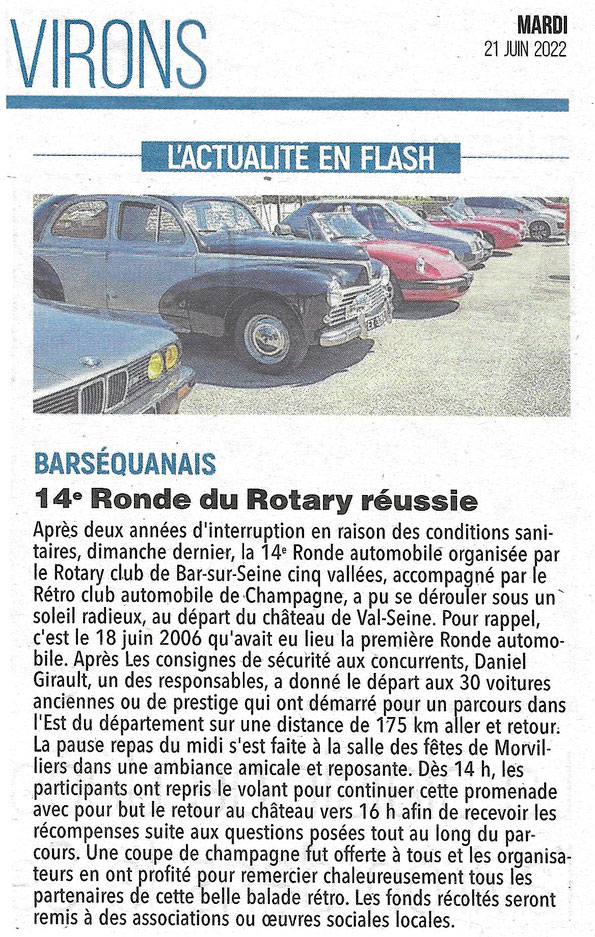 VIRONS

MARDI
21 JUIN 2022

L'ACTUALITE EN FLASH

BARSÉQUANAIS

14e Ronde du Rotary réussie

Après deux années d'interruption en raison des conditions sanitaires, dimanche dernier, la 14e Ronde automobile organisée par le Rotary club de Bar-sur-Seine cinq vallées, accompagné par le Rétro club automobile de Champagne, a pu se dérouler sous un soleil radieux, au départ du château de Val-Seine. Pour rappel, c'est le 18 juin 2006 qu'avait eu lieu la première Ronde automobile. Après Les consignes de sécurité aux concurrents, Daniel Girault, un des responsables, a donné le départ aux 30 voitures anciennes ou de prestige qui ont démarré pour un parcours dans l'Est du département sur une distance de 175 km aller et retour. La pause repas du midi s'est faite à la salle des fêtes de Morvilliers dans une ambiance amicale et reposante. Dès 14 h, les participants ont repris le volant pour continuer cette promenade avec pour but le retour au château vers 16 h afin de recevoir les récompenses suite aux questions posées tout au long du parcours. Une coupe de champagne fut offerte à tous et les organisateurs en ont profité pour remercier chaleureusement tous les partenaires de cette belle balade rétro. Les fonds récoltés seront remis à des associations ou œuvres sociales locales.